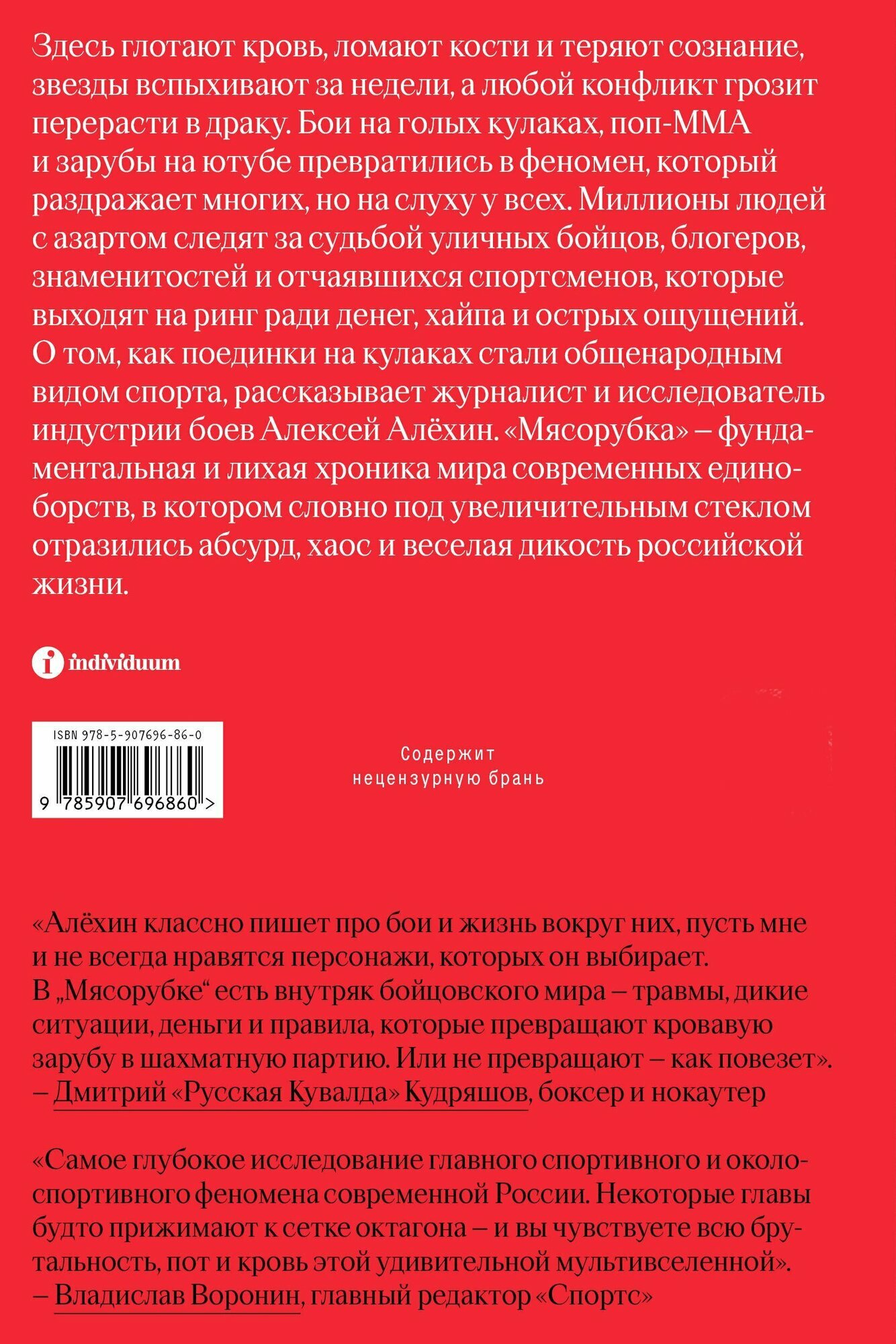 Здесь глотают кровь, ломают кости и теряют сознание, звезды вспыхивают за недели, а любой конфликт грозит перерасти в драку. Бои на голых кулаках, поп-ММА и зарубы на ютубе превратились в феномен, который раздражает многих, но на слуху у всех. Миллионы людей с азартом следят за судьбой уличных бойцов, блогеров, знаменитостей и отчаявшихся спортсменов, которые выходят на ринг ради денег, хайпа и острых ощущений. О том, как поединки на кулаках стали общенародным видом спорта, рассказывает журналист и исследователь индустрии боев Алексей Алёхин. «Мясорубка» – фундаментальная и лихая хроника мира современных единоборств, в котором словно под увеличительным стеклом отразились абсурд, хаос и веселая дикость российской жизни.

individuum

ISBN 978-5-907696-86-0

9 785907 696860 >

Содержит нецензурную брань

«Алёхин классно пишет про бои и жизнь вокруг них, пусть мне и не всегда нравятся персонажи, которых он выбирает. В „Мясорубке“ есть внутряк бойцовского мира – травмы, дикие ситуации, деньги и правила, которые превращают кровавую зарубу в шахматную партию. Или не превращают – как повезет».
– Дмитрий «Русская Кувалда» Кудряшов, боксер и нокаутер

«Самое глубокое исследование главного спортивного и околоспортивного феномена современной России. Некоторые главы будто прижимают к сетке октагона – и вы чувствуете всю брутальность, пот и кровь этой удивительной мультивселенной».
– Владислав Воронин, главный редактор «Спортс»